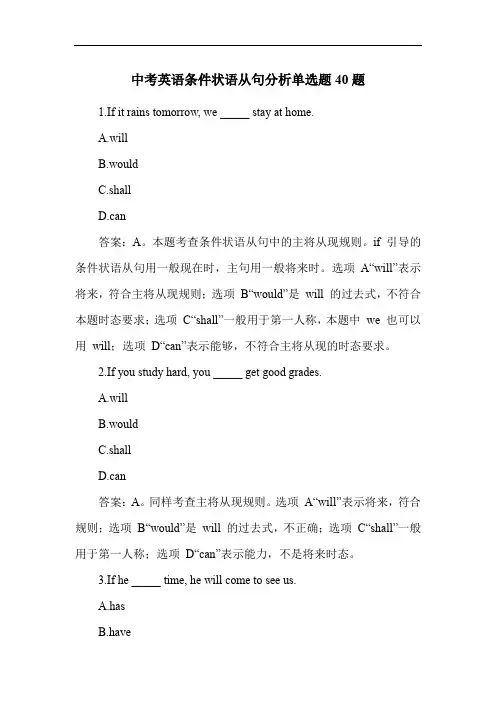 中考英语条件状语从句分析单选题 40 题

1.If it rains tomorrow, we _____ stay at home.

A.will

B.would

C.shall

D.can

答案：A。本题考查条件状语从句中的主将从现规则。if 引导的条件状语从句用一般现在时，主句用一般将来时。选项 A“will”表示将来，符合主将从现规则；选项 B“would”是 will 的过去式，不符合本题时态要求；选项 C“shall”一般用于第一人称，本题中 we 也可以用 will；选项 D“can”表示能够，不符合主将从现的时态要求。

2.If you study hard, you _____ get good grades.

A.will

B.would

C.shall

D.can

答案：A。同样考查主将从现规则。选项 A“will”表示将来，符合规则；选项 B“would”是 will 的过去式，不正确；选项 C“shall”一般用于第一人称；选项 D“can”表示能力，不是将来时态。

3.If he _____ time, he will come to see us.

A.has

B.have